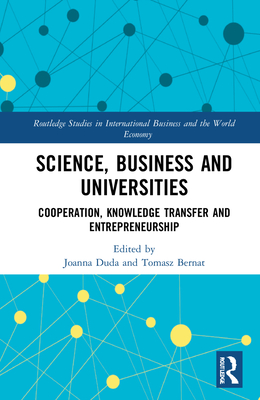 Routledge Studies in International Business and the World Economy

SCIENCE, BUSINESS AND UNIVERSITIES

COOPERATION, KNOWLEDGE TRANSFER AND ENTREPRENEURSHIP

Edited by
Joanna Duda and Tomasz Bernat

ROUTLEDGE